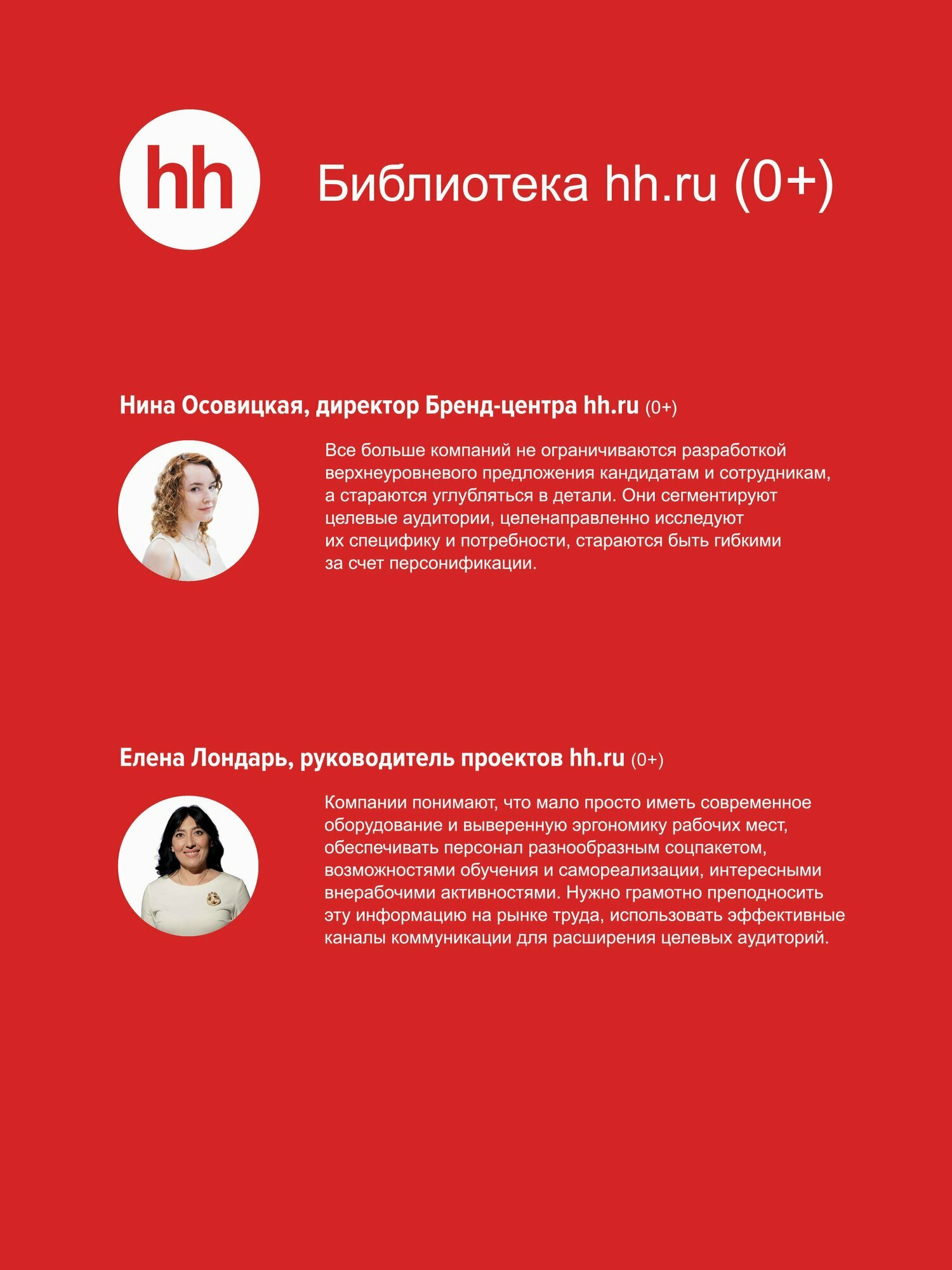 hh

Библиотека hh.ru (0+)

Нина Осовицкая, директор Бренд-центра hh.ru (0+)

Все больше компаний не ограничиваются разработкой верхнеуровневого предложения кандидатам и сотрудникам, а стараются углубляться в детали. Они сегментируют целевые аудитории, целенаправленно исследуют их специфику и потребности, стараются быть гибкими за счет персонификации.

Елена Лондарь, руководитель проектов hh.ru (0+)

Компании понимают, что мало просто иметь современное оборудование и выверенную эргономику рабочих мест, обеспечивать персонал разнообразным соцпакетом, возможностями обучения и самореализации, интересными внерабочими активностями. Нужно грамотно преподносить эту информацию на рынке труда, использовать эффективные каналы коммуникации для расширения целевых аудиторий.